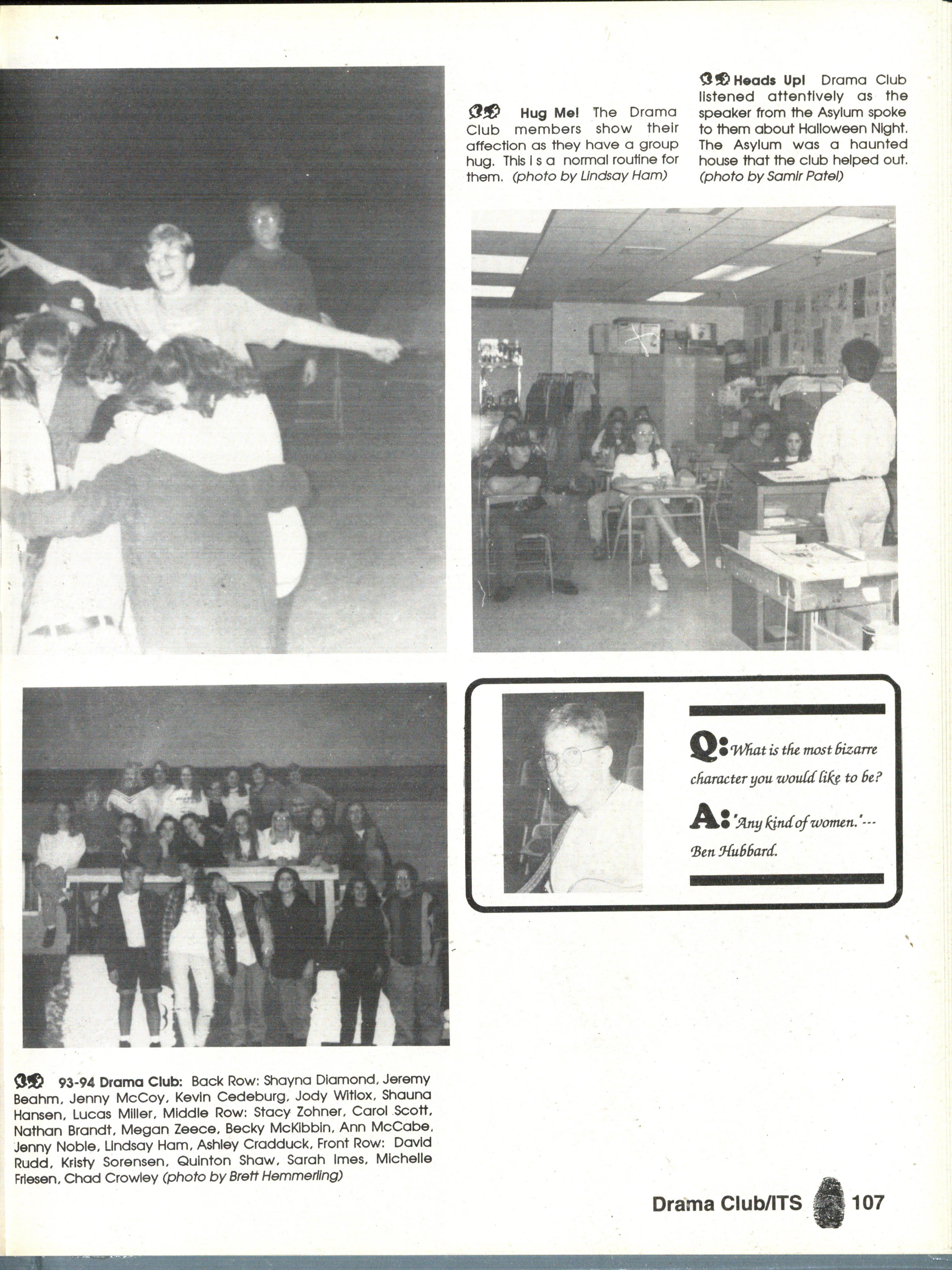 Hug Me! The Drama Club members show their affection as they have a group hug. This i s a normal routine for them. (photo by Lindsay Ham)

Heads Up! Drama Club listened attentively as the speaker from the Asylum spoke to them about Halloween Night. The Asylum was a haunted house that the club helped out. (photo by Samir Patel)

Q: What is the most bizarre character you would like to be?

A: 'Any kind of women.'---
Ben Hubbard.

93-94 Drama Club: Back Row: Shayna Diamond, Jeremy Beahm, Jenny McCoy, Kevin Cedeburg, Jody Witlox, Shauna Hansen, Lucas Miller, Middle Row: Stacy Zohner, Carol Scott, Nathan Brandt, Megan Zeece, Becky McKibbin, Ann McCabe, Jenny Noble, Lindsay Ham, Ashley Cradduck, Front Row: David Rudd, Kristy Sorensen, Quinton Shaw, Sarah Imes, Michelle Friesen, Chad Crowley (photo by Brett Hemmerling)

Drama Club/ITS 107